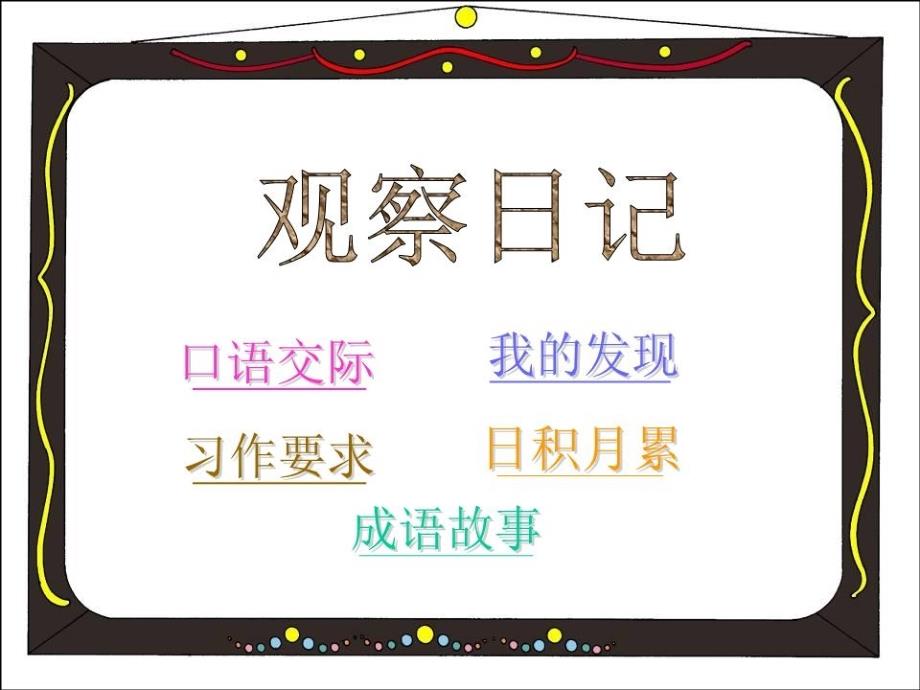 观察日记

口语交际

我的发现

习作要求

日积月累

成语故事